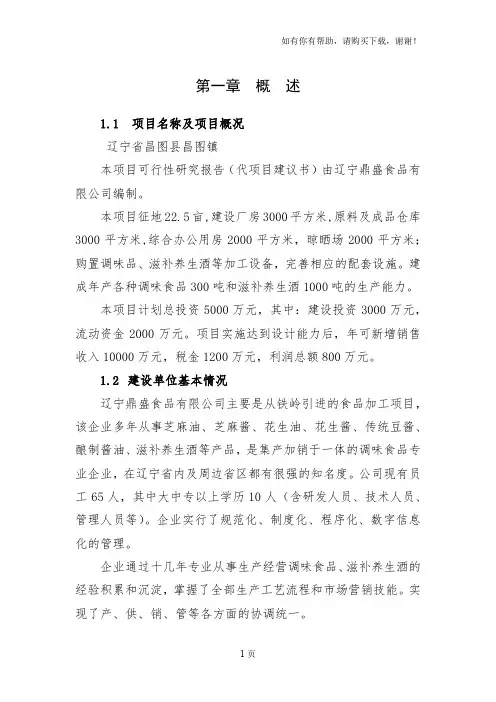 如有你有帮助，请购买下载，谢谢！

第一章 概 述

1.1 项目名称及项目概况

辽宁省昌图县昌图镇

本项目可行性研究报告（代项目建议书）由辽宁鼎盛食品有限公司编制。

本项目征地22.5亩，建设厂房3000平方米，原料及成品仓库3000平方米，综合办公用房2000平方米，晾晒场2000平方米；购置调味品、滋补养生酒等加工设备，完善相应的配套设施。建成年产各种调味食品300吨和滋补养生酒1000吨的生产能力。

本项目计划总投资5000万元，其中：建设投资3000万元，流动资金2000万元。项目实施达到设计能力后，年可新增销售收入10000万元，税金1200万元，利润总额800万元。

1.2 建设单位基本情况

辽宁鼎盛食品有限公司主要是从铁岭引进的食品加工项目，该企业多年从事芝麻油、芝麻酱、花生油、花生酱、传统豆酱、酿制酱油、滋补养生酒等产品，是集产加销于一体的调味食品专业企业，在辽宁省内及周边省区都有很强的知名度。公司现有员工65人，其中大中专以上学历10人（含研发人员、技术人员、管理人员等）。企业实行了规范化、制度化、程序化、数字信息化的管理。

企业通过十几年专业从事生产经营调味食品、滋补养生酒的经验积累和沉淀，掌握了全部生产工艺流程和市场营销技能。实现了产、供、销、管等各方面的协调统一。

1页